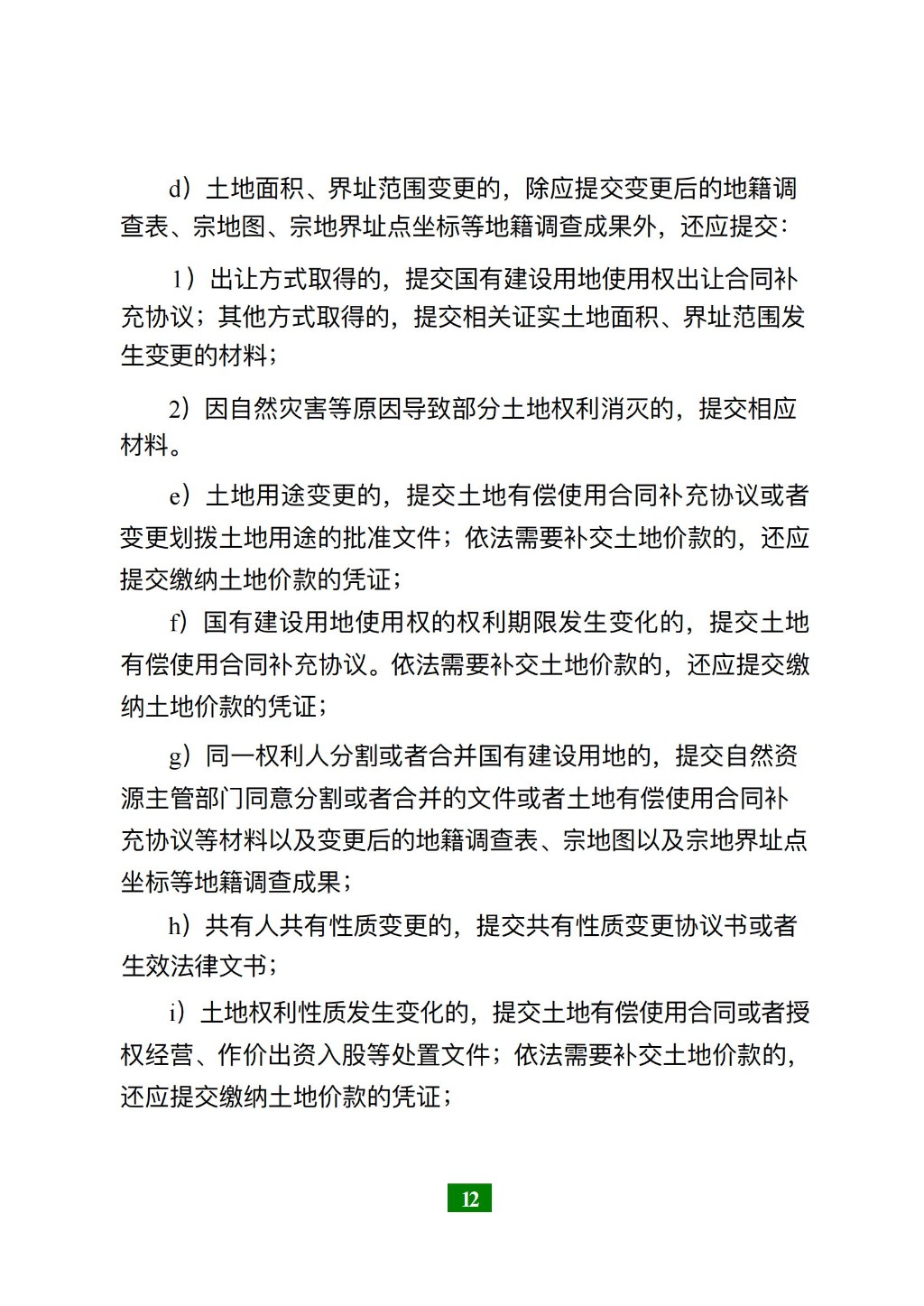 d）土地面积、界址范围变更的，除应提交变更后的地籍调查表、宗地图、宗地界址点坐标等地籍调查成果外，还应提交：

1）出让方式取得的，提交国有建设用地使用权出让合同补充协议；其他方式取得的，提交相关证实土地面积、界址范围发生变更的材料；

2）因自然灾害等原因导致部分土地权利消灭的，提交相应材料。

e）土地用途变更的，提交土地有偿使用合同补充协议或者变更划拨土地用途的批准文件；依法需要补交土地价款的，还应提交缴纳土地价款的凭证；

f）国有建设用地使用权的权利期限发生变化的，提交土地有偿使用合同补充协议。依法需要补交土地价款的，还应提交缴纳土地价款的凭证；

g）同一权利人分割或者合并国有建设用地的，提交自然资源主管部门同意分割或者合并的文件或者土地有偿使用合同补充协议等材料以及变更后的地籍调查表、宗地图以及宗地界址点坐标等地籍调查成果；

h）共有人共有性质变更的，提交共有性质变更协议书或者生效法律文书；

i）土地权利性质发生变化的，提交土地有偿使用合同或者授权经营、作价出资入股等处置文件；依法需要补交土地价款的，还应提交缴纳土地价款的凭证；

12